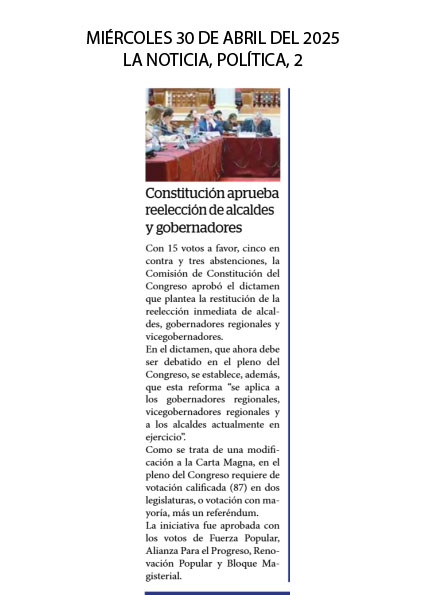 MIÉRCOLES 30 DE ABRIL DEL 2025
LA NOTICIA, POLÍTICA, 2

Constitución aprueba reelección de alcaldes y gobernadores

Con 15 votos a favor, cinco en contra y tres abstenciones, la Comisión de Constitución del Congreso aprobó el dictamen que plantea la restitución de la reelección inmediata de alcaldes, gobernadores regionales y vicegobernadores.
En el dictamen, que ahora debe ser debatido en el pleno del Congreso, se establece, además, que esta reforma "se aplica a los gobernadores regionales, vicegobernadores regionales y a los alcaldes actualmente en ejercicio".
Como se trata de una modificación a la Carta Magna, en el pleno del Congreso requiere de votación calificada (87) en dos legislaturas, o votación con mayoría, más un referéndum.
La iniciativa fue aprobada con los votos de Fuerza Popular, Alianza Para el Progreso, Renovación Popular y Bloque Magisterial.